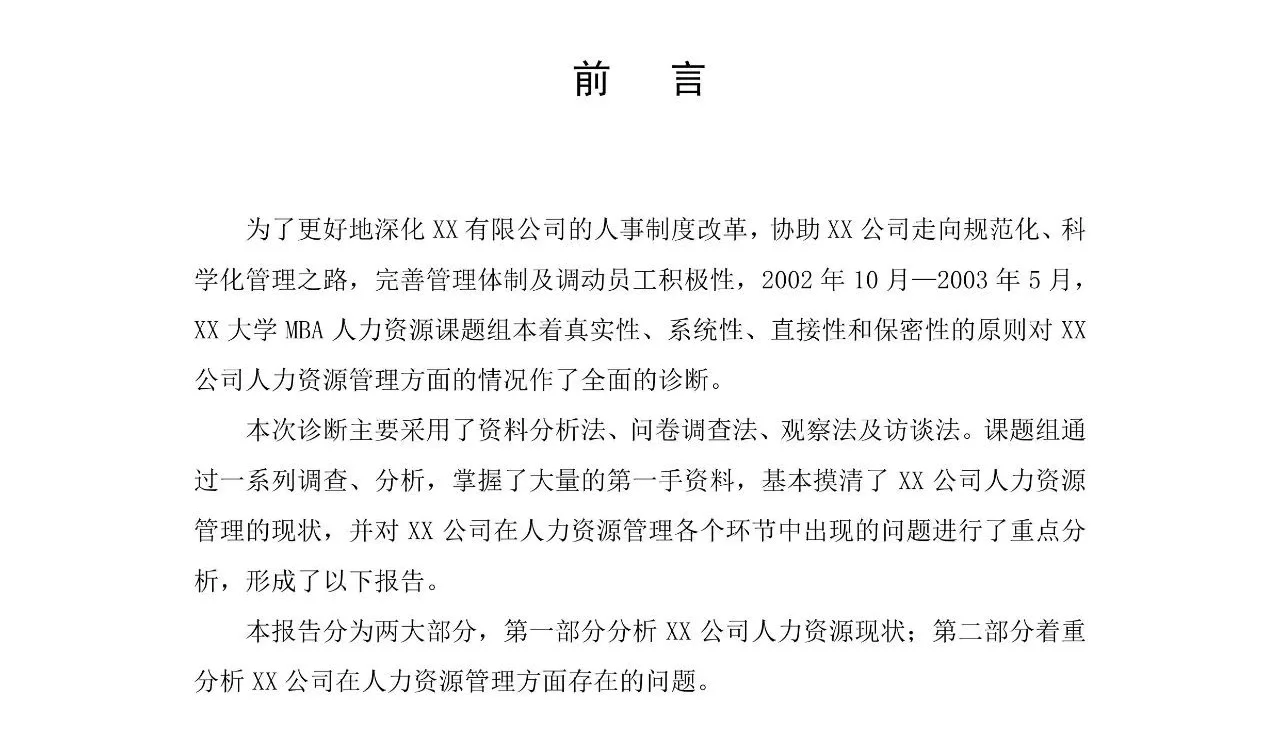 前　言

为了更好地深化 XX 有限公司的人事制度改革，协助 XX 公司走向规范化、科学化管理之路，完善管理体制及调动员工积极性，2002 年 10 月—2003 年 5 月，XX 大学 MBA 人力资源课题组本着真实性、系统性、直接性和保密性的原则对 XX 公司人力资源管理方面的情况作了全面的诊断。

本次诊断主要采用了资料分析法、问卷调查法、观察法及访谈法。课题组通过一系列调查、分析，掌握了大量的第一手资料，基本摸清了 XX 公司人力资源管理的现状，并对 XX 公司在人力资源管理各个环节中出现的问题进行了重点分析，形成了以下报告。

本报告分为两大部分，第一部分分析 XX 公司人力资源现状；第二部分着重分析 XX 公司在人力资源管理方面存在的问题。